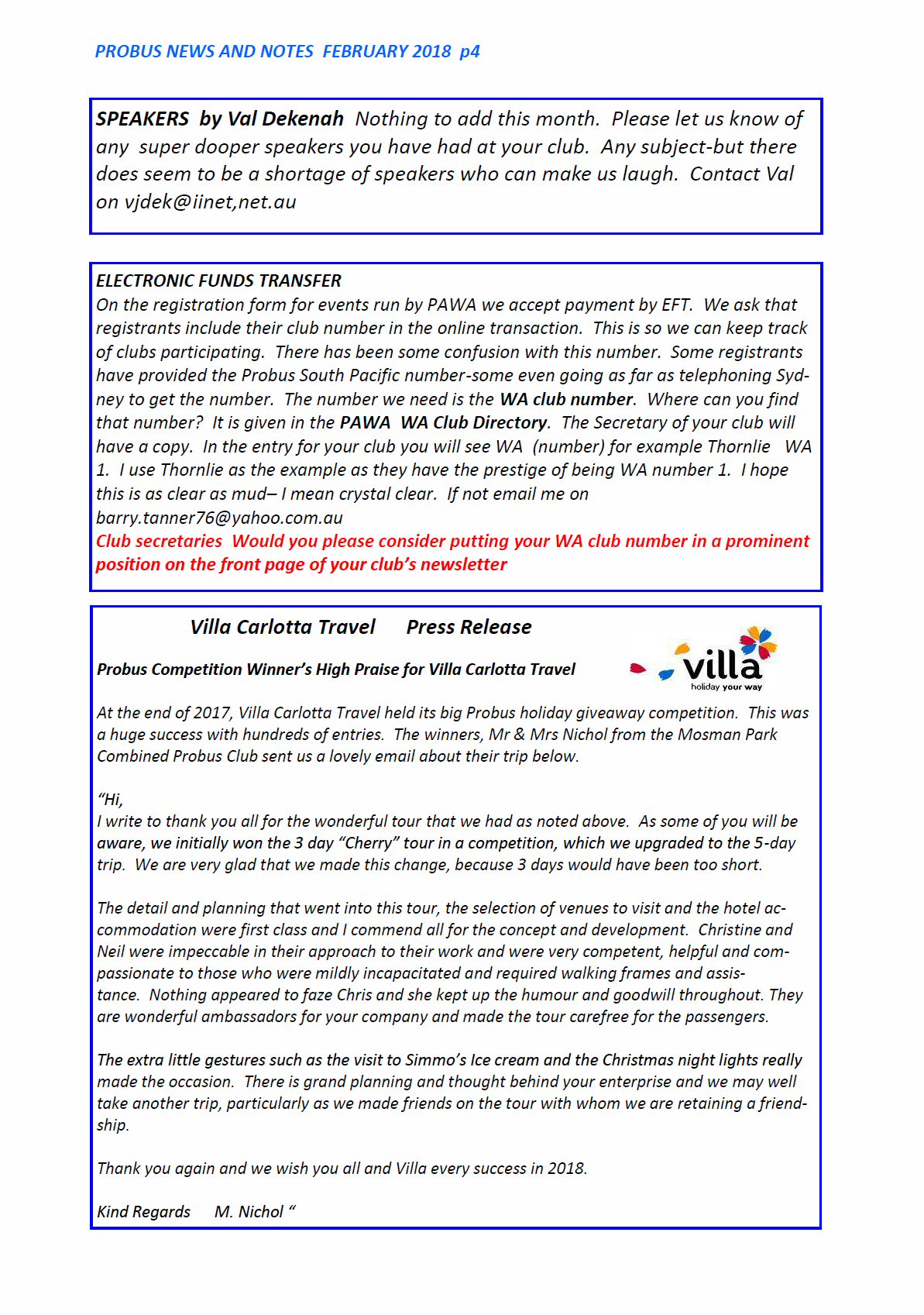 PROBUS NEWS AND NOTES FEBRUARY 2018 p4

SPEAKERS by Val Dekenah Nothing to add this month. Please let us know of any super dooper speakers you have had at your club. Any subject-but there does seem to be a shortage of speakers who can make us laugh. Contact Val on vjdek@iinet,net.au

ELECTRONIC FUNDS TRANSFER
On the registration form for events run by PAWA we accept payment by EFT. We ask that registrants include their club number in the online transaction. This is so we can keep track of clubs participating. There has been some confusion with this number. Some registrants have provided the Probus South Pacific number-some even going as far as telephoning Sydney to get the number. The number we need is the WA club number. Where can you find that number? It is given in the PAWA WA Club Directory. The Secretary of your club will have a copy. In the entry for your club you will see WA (number) for example Thornlie WA 1. I use Thornlie as the example as they have the prestige of being WA number 1. I hope this is as clear as mud– I mean crystal clear. If not email me on barry.tanner76@yahoo.com.au
Club secretaries Would you please consider putting your WA club number in a prominent position on the front page of your club's newsletter

Villa Carlotta Travel Press Release

Probus Competition Winner's High Praise for Villa Carlotta Travel

villa
holiday your way

At the end of 2017, Villa Carlotta Travel held its big Probus holiday giveaway competition. This was a huge success with hundreds of entries. The winners, Mr & Mrs Nichol from the Mosman Park Combined Probus Club sent us a lovely email about their trip below.

"Hi,
I write to thank you all for the wonderful tour that we had as noted above. As some of you will be aware, we initially won the 3 day "Cherry" tour in a competition, which we upgraded to the 5-day trip. We are very glad that we made this change, because 3 days would have been too short.

The detail and planning that went into this tour, the selection of venues to visit and the hotel accommodation were first class and I commend all for the concept and development. Christine and Neil were impeccable in their approach to their work and were very competent, helpful and compassionate to those who were mildly incapacitated and required walking frames and assistance. Nothing appeared to faze Chris and she kept up the humour and goodwill throughout. They are wonderful ambassadors for your company and made the tour carefree for the passengers.

The extra little gestures such as the visit to Simmo's Ice cream and the Christmas night lights really made the occasion. There is grand planning and thought behind your enterprise and we may well take another trip, particularly as we made friends on the tour with whom we are retaining a friendship.

Thank you again and we wish you all and Villa every success in 2018.

Kind Regards M. Nichol "